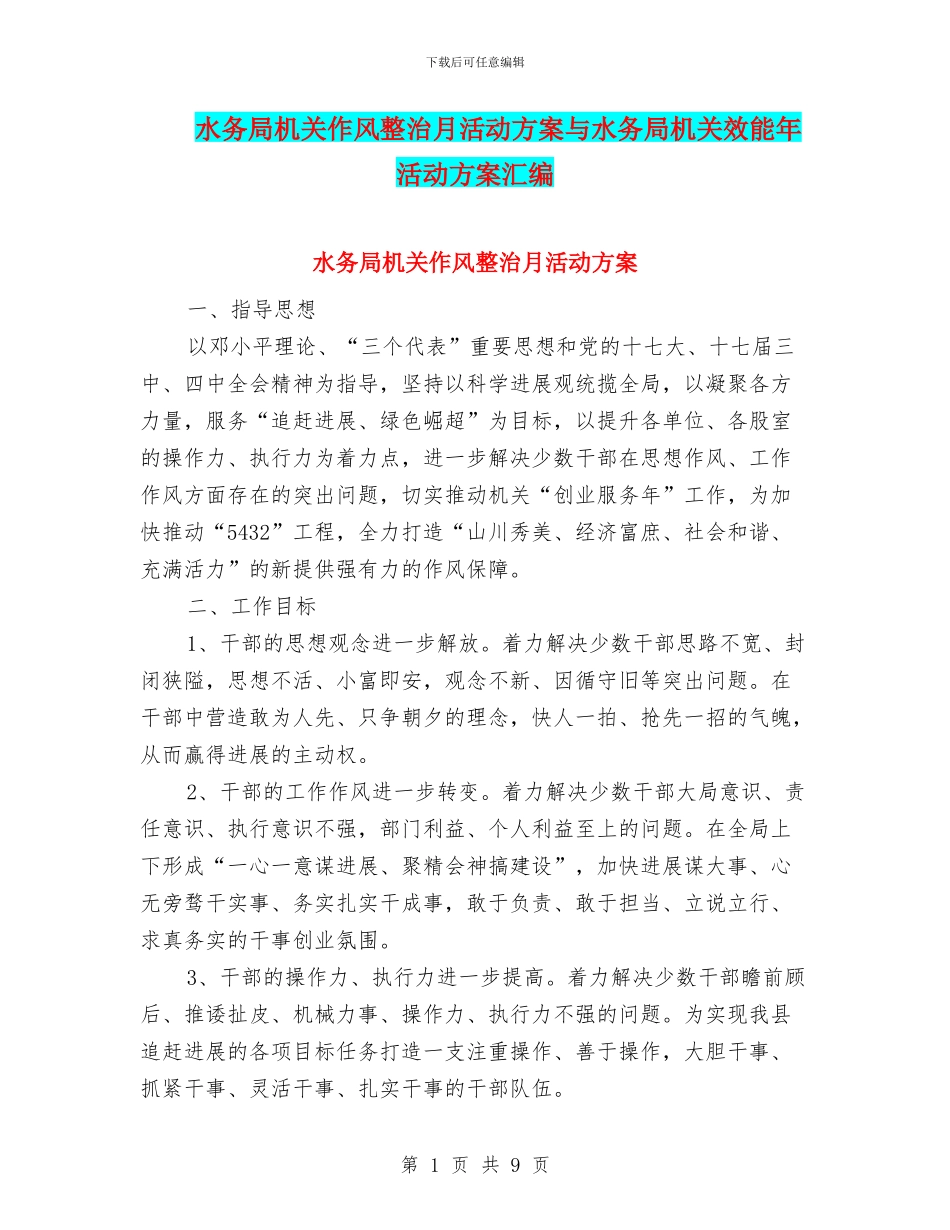 下载后可任意编辑

水务局机关作风整治月活动方案与水务局机关效能年活动方案汇编

水务局机关作风整治月活动方案

一、指导思想

以邓小平理论、“三个代表”重要思想和党的十七大、十七届三中、四中全会精神为指导，坚持以科学进展观统揽全局，以凝聚各方力量，服务“追赶进展、绿色崛起”为目标，以提升各单位、各股室的操作力、执行力为着力点，进一步解决少数干部在思想作风、工作作风方面存在的突出问题，切实推动机关“创业服务年”工作，为加快推动“5432”工程，全力打造“山川秀美、经济富庶、社会和谐、充满活力”的新提供强有力的作风保障。

二、工作目标

1、干部的思想观念进一步解放。着力解决少数干部思路不宽、封闭狭隘，思想不活、小富即安，观念不新、因循守旧等突出问题。在干部中营造敢为人先、只争朝夕的理念，快人一拍、抢先一招的气魄，从而赢得进展的主动权。

2、干部的工作作风进一步转变。着力解决少数干部大局意识、责任意识、执行意识不强，部门利益、个人利益至上的问题。在全局上下形成“一心一意谋进展、聚精会神搞建设”，加快进展谋大事、心无旁骛干实事、务实扎实干成事，敢于负责、敢于担当、立说立行、求真务实的干事创业氛围。

3、干部的操作力、执行力进一步提高。着力解决少数干部瞻前顾后、推诿扯皮、机械力事、操作力、执行力不强的问题。为实现我县追赶进展的各项目标任务打造一支注重操作、善于操作，大胆干事、抓紧干事、灵活干事、扎实干事的干部队伍。

第 1 页 共 9 页